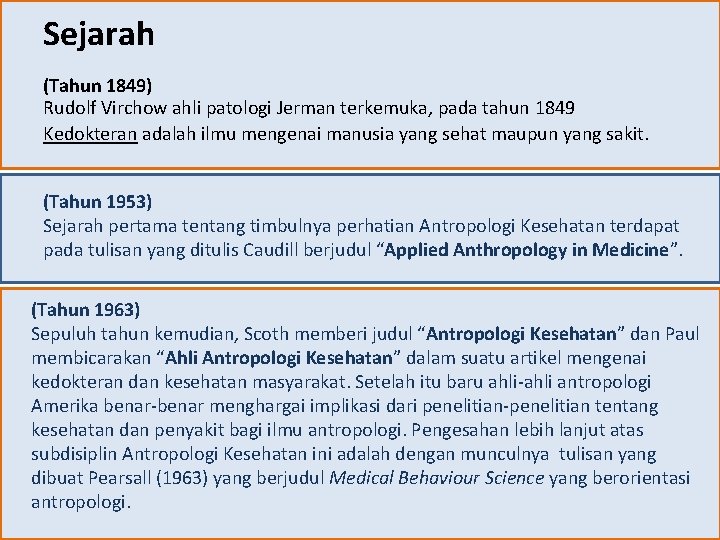 Sejarah

(Tahun 1849)
Rudolf Virchow ahli patologi Jerman terkemuka, pada tahun 1849
Kedokteran adalah ilmu mengenai manusia yang sehat maupun yang sakit.

(Tahun 1953)
Sejarah pertama tentang timbulnya perhatian Antropologi Kesehatan terdapat pada tulisan yang ditulis Caudill berjudul “Applied Anthropology in Medicine”.

(Tahun 1963)
Sepuluh tahun kemudian, Scoth memberi judul “Antropologi Kesehatan” dan Paul membicarakan “Ahli Antropologi Kesehatan” dalam suatu artikel mengenai kedokteran dan kesehatan masyarakat. Setelah itu baru ahli-ahli antropologi Amerika benar-benar menghargai implikasi dari penelitian-penelitian tentang kesehatan dan penyakit bagi ilmu antropologi. Pengesahan lebih lanjut atas subdisiplin Antropologi Kesehatan ini adalah dengan munculnya tulisan yang dibuat Pearsall (1963) yang berjudul Medical Behaviour Science yang berorientasi antropologi.